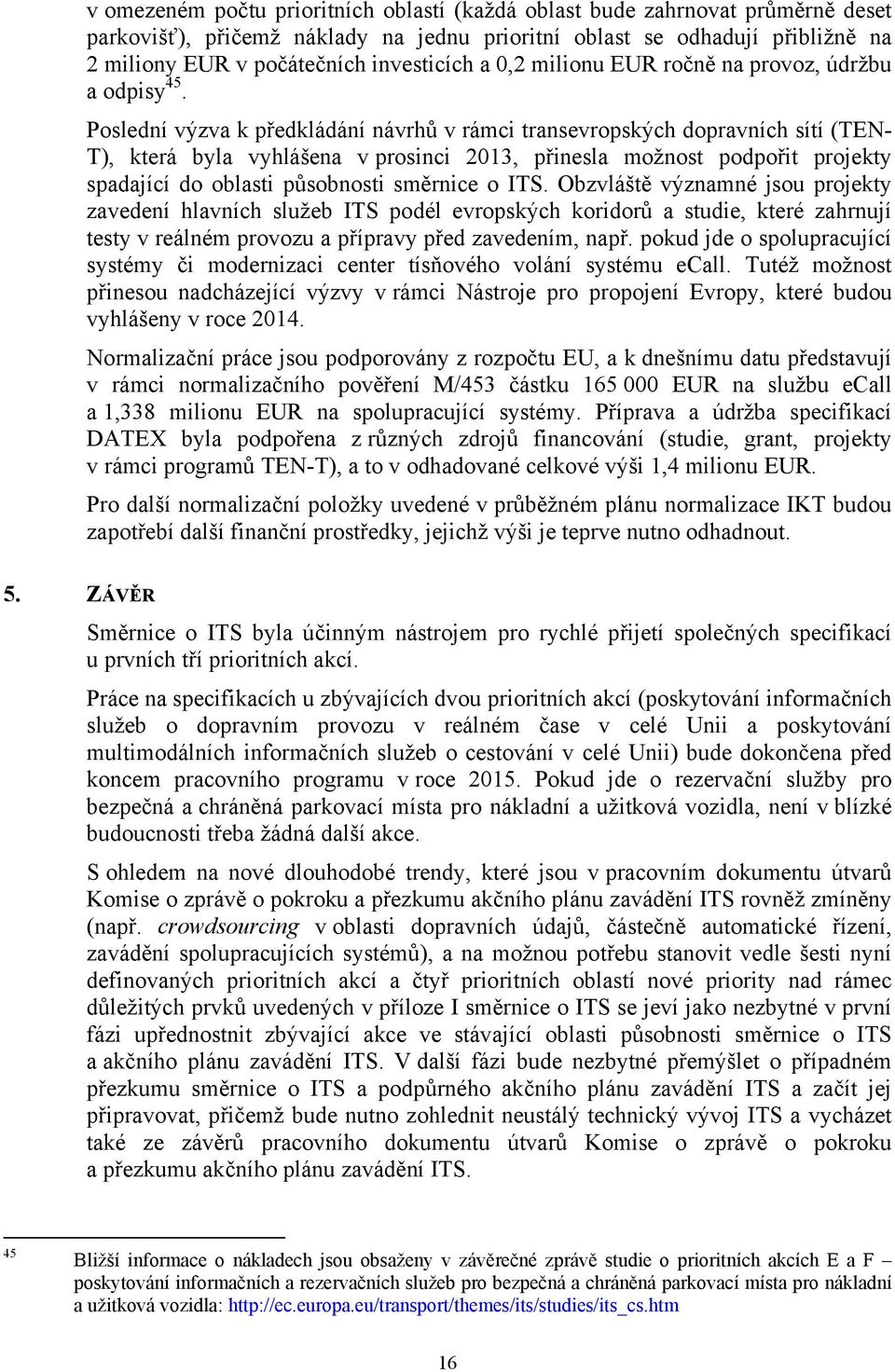 v omezeném počtu prioritních oblastí (každá oblast bude zahrnovat průměrně deset parkovišť), přičemž náklady na jednu prioritní oblast se odhadují přibližně na 2 miliony EUR v počátečních investicích a 0,2 milionu EUR ročně na provoz, údržbu a odpisy$^{45}$.

Poslední výzva k předkládání návrhů v rámci transevropských dopravních sítí (TEN-T), která byla vyhlášena v prosinci 2013, přinesla možnost podpořit projekty spadající do oblasti působnosti směrnice o ITS. Obzvláště významné jsou projekty zavedení hlavních služeb ITS podél evropských koridorů a studie, které zahrnují testy v reálném provozu a přípravy před zavedením, např. pokud jde o spolupracující systémy či modernizaci center tísňového volání systému eCall. Tutéž možnost přinesou nadcházející výzvy v rámci Nástroje pro propojení Evropy, které budou vyhlášeny v roce 2014.

Normalizační práce jsou podporovány z rozpočtu EU, a k dnešnímu datu představují v rámci normalizačního pověření M/453 částku 165 000 EUR na službu eCall a 1,338 milionu EUR na spolupracující systémy. Příprava a údržba specifikací DATEX byla podpořena z různých zdrojů financování (studie, grant, projekty v rámci programů TEN-T), a to v odhadované celkové výši 1,4 milionu EUR.

Pro další normalizační položky uvedené v průběžném plánu normalizace IKT budou zapotřebí další finanční prostředky, jejichž výši je teprve nutno odhadnout.

5. ZÁVĚR

Směrnice o ITS byla účinným nástrojem pro rychlé přijetí společných specifikací u prvních tří prioritních akcí.

Práce na specifikacích u zbývajících dvou prioritních akcí (poskytování informačních služeb o dopravním provozu v reálném čase v celé Unii a poskytování multimodálních informačních služeb o cestování v celé Unii) bude dokončena před koncem pracovního programu v roce 2015. Pokud jde o rezervační služby pro bezpečná a chráněná parkovací místa pro nákladní a užitková vozidla, není v blízké budoucnosti třeba žádná další akce.

S ohledem na nové dlouhodobé trendy, které jsou v pracovním dokumentu útvarů Komise o zprávě o pokroku a přezkumu akčního plánu zavádění ITS rovněž zmíněny (např. crowdsourcing v oblasti dopravních údajů, částečně automatické řízení, zavádění spolupracujících systémů), a na možnou potřebu stanovit vedle šesti nyní definovaných prioritních akcí a čtyř prioritních oblastí nové priority nad rámec důležitých prvků uvedených v příloze I směrnice o ITS se jeví jako nezbytné v první fázi upřednostnit zbývající akce ve stávající oblasti působnosti směrnice o ITS a akčního plánu zavádění ITS. V další fázi bude nezbytné přemýšlet o případném přezkumu směrnice o ITS a podpůrného akčního plánu zavádění ITS a začít jej připravovat, přičemž bude nutno zohlednit neustálý technický vývoj ITS a vycházet také ze závěrů pracovního dokumentu útvarů Komise o zprávě o pokroku a přezkumu akčního plánu zavádění ITS.

45 Bližší informace o nákladech jsou obsaženy v závěrečné zprávě studie o prioritních akcích E a F – poskytování informačních a rezervačních služeb pro bezpečná a chráněná parkovací místa pro nákladní a užitková vozidla: http://ec.europa.eu/transport/themes/its/studies/its_cs.htm

16